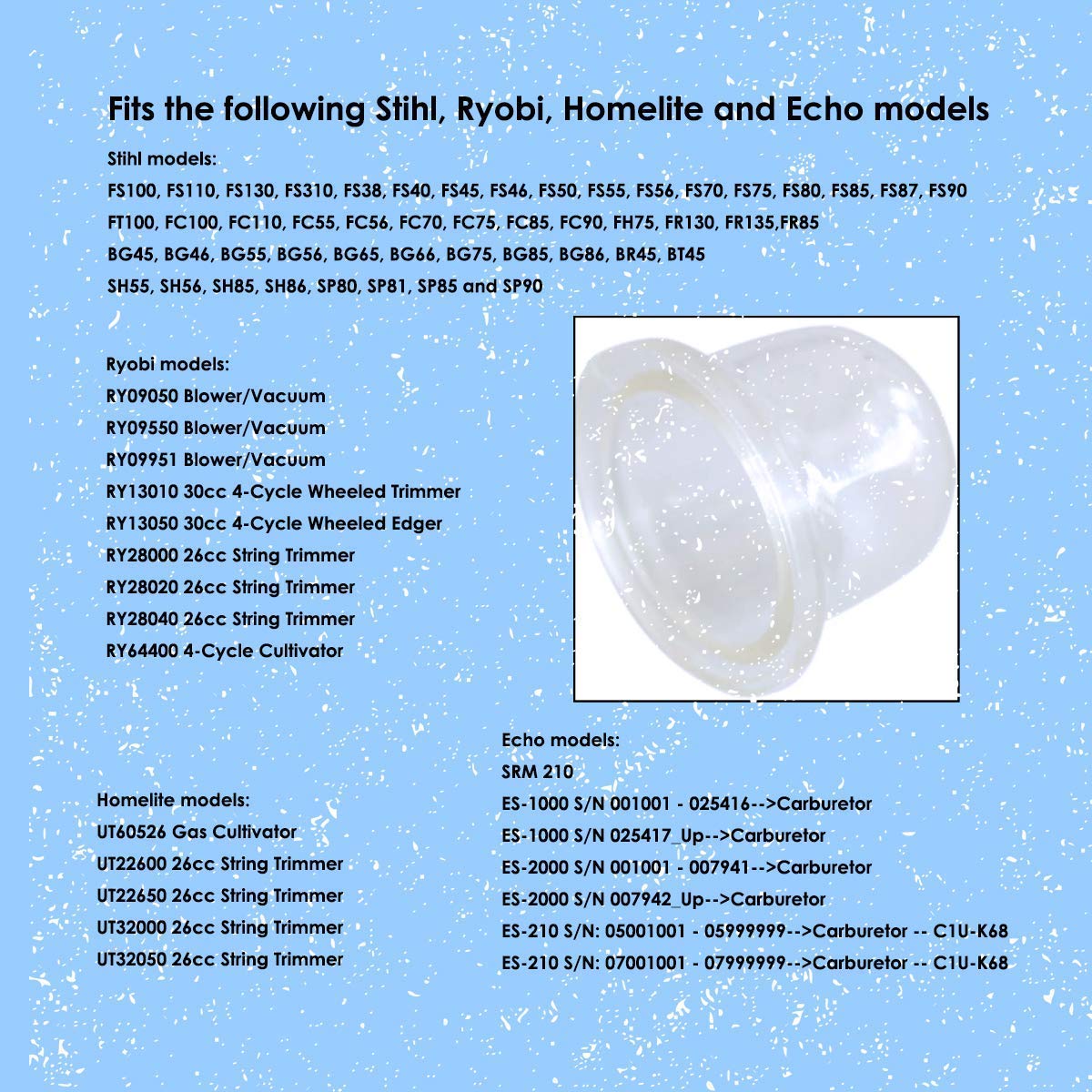 Fits the following Stihl, Ryobi, Homelite and Echo models

Stihl models:
FS100, FS110, FS130, FS310, FS38, FS40, FS45, FS46, FS50, FS55, FS56, FS70, FS75, FS80, FS85, FS87, FS90
FT100, FC100, FC110, FC55, FC56, FC70, FC75, FC85, FC90, FH75, FR130, FR135,FR85
BG45, BG46, BG55, BG56, BG65, BG66, BG75, BG85, BG86, BR45, BT45
SH55, SH56, SH85, SH86, SP80, SP81, SP85 and SP90

Ryobi models:
RY09050 Blower/Vacuum
RY09550 Blower/Vacuum
RY09951 Blower/Vacuum
RY13010 30cc 4-Cycle Wheeled Trimmer
RY13050 30cc 4-Cycle Wheeled Edger
RY28000 26cc String Trimmer
RY28020 26cc String Trimmer
RY28040 26cc String Trimmer
RY64400 4-Cycle Cultivator

Homelite models:
UT60526 Gas Cultivator
UT22600 26cc String Trimmer
UT22650 26cc String Trimmer
UT32000 26cc String Trimmer
UT32050 26cc String Trimmer

Echo models:
SRM 210
ES-1000 S/N 001001 - 025416-->Carburetor
ES-1000 S/N 025417_Up-->Carburetor
ES-2000 S/N 001001 - 007941-->Carburetor
ES-2000 S/N 007942_Up-->Carburetor
ES-210 S/N: 05001001 - 05999999-->Carburetor -- C1U-K68
ES-210 S/N: 07001001 - 07999999-->Carburetor -- C1U-K68